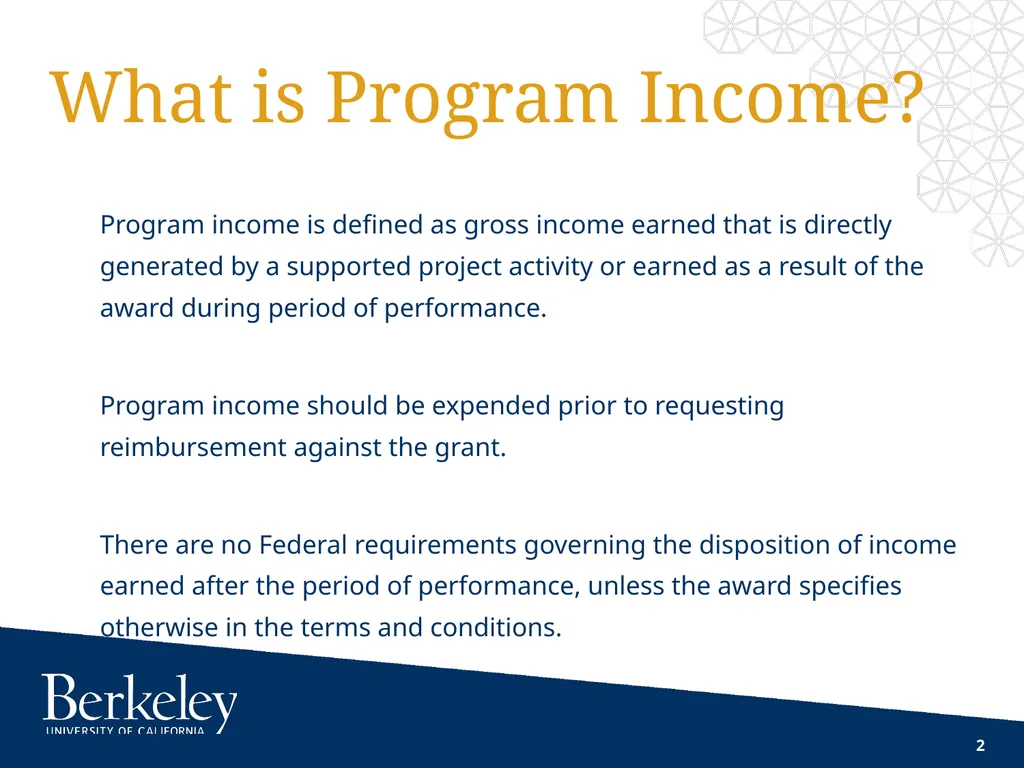 What is Program Income?

Program income is defined as gross income earned that is directly generated by a supported project activity or earned as a result of the award during period of performance.

Program income should be expended prior to requesting reimbursement against the grant.

There are no Federal requirements governing the disposition of income earned after the period of performance, unless the award specifies otherwise in the terms and conditions.

Berkeley
UNIVERSITY OF CALIFORNIA

2